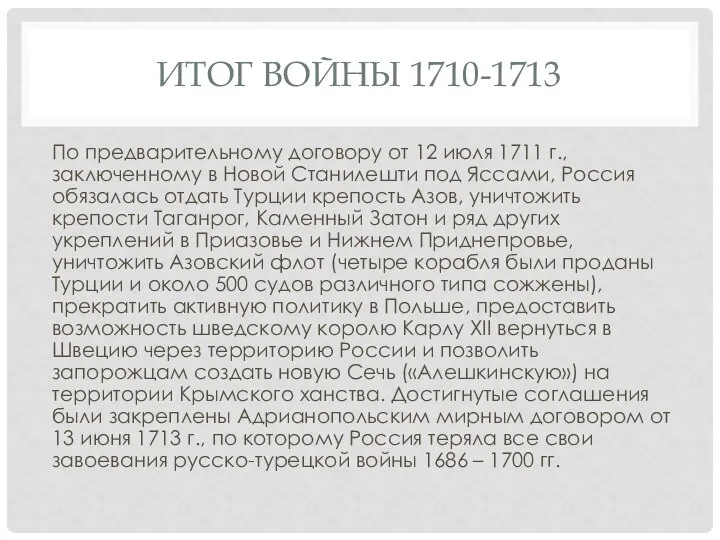 ИТОГ ВОЙНЫ 1710-1713

По предварительному договору от 12 июля 1711 г., заключенному в Новой Станилешти под Яссами, Россия обязалась отдать Турции крепость Азов, уничтожить крепости Таганрог, Каменный Затон и ряд других укреплений в Приазовье и Нижнем Приднепровье, уничтожить Азовский флот (четыре корабля были проданы Турции и около 500 судов различного типа сожжены), прекратить активную политику в Польше, предоставить возможность шведскому королю Карлу XII вернуться в Швецию через территорию России и позволить запорожцам создать новую Сечь («Алешкинскую») на территории Крымского ханства. Достигнутые соглашения были закреплены Адрианопольским мирным договором от 13 июня 1713 г., по которому Россия теряла все свои завоевания русско-турецкой войны 1686 – 1700 гг.